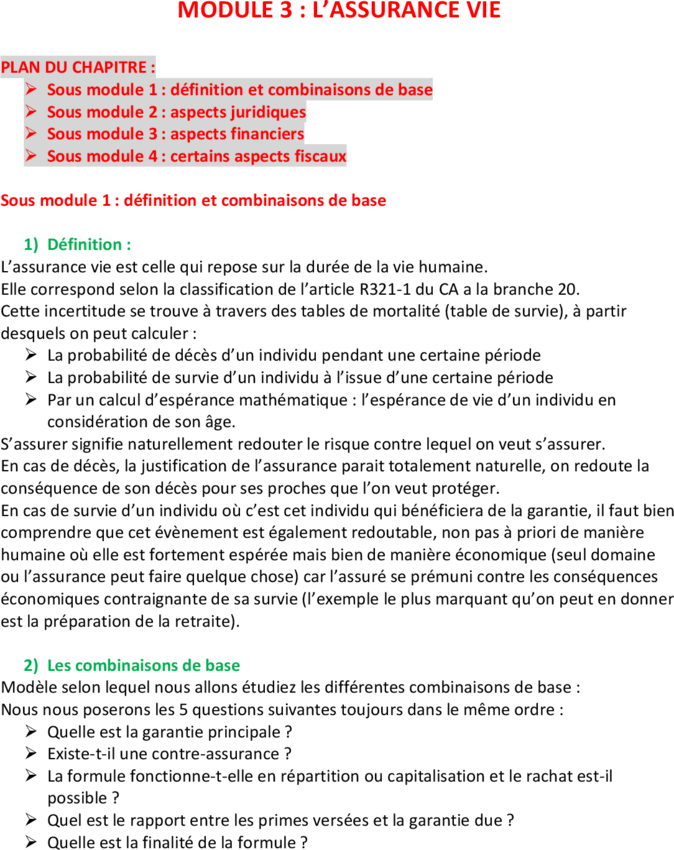 MODULE 3 : L'ASSURANCE VIE

PLAN DU CHAPITRE :
➢ Sous module 1 : définition et combinaisons de base
➢ Sous module 2 : aspects juridiques
➢ Sous module 3 : aspects financiers
➢ Sous module 4 : certains aspects fiscaux

Sous module 1 : définition et combinaisons de base

1) Définition :
L'assurance vie est celle qui repose sur la durée de la vie humaine.
Elle correspond selon la classification de l'article R321-1 du CA a la branche 20.
Cette incertitude se trouve à travers des tables de mortalité (table de survie), à partir desquels on peut calculer :
➢ La probabilité de décès d'un individu pendant une certaine période
➢ La probabilité de survie d'un individu à l'issue d'une certaine période
➢ Par un calcul d'espérance mathématique : l'espérance de vie d'un individu en considération de son âge.
S'assurer signifie naturellement redouter le risque contre lequel on veut s'assurer.
En cas de décès, la justification de l'assurance parait totalement naturelle, on redoute la conséquence de son décès pour ses proches que l'on veut protéger.
En cas de survie d'un individu où c'est cet individu qui bénéficiera de la garantie, il faut bien comprendre que cet évènement est également redoutable, non pas à priori de manière humaine où elle est fortement espérée mais bien de manière économique (seul domaine ou l'assurance peut faire quelque chose) car l'assuré se prémuni contre les conséquences économiques contraignante de sa survie (l'exemple le plus marquant qu'on peut en donner est la préparation de la retraite).

2) Les combinaisons de base
Modèle selon lequel nous allons étudiez les différentes combinaisons de base :
Nous nous poserons les 5 questions suivantes toujours dans le même ordre :
➢ Quelle est la garantie principale ?
➢ Existe-t-il une contre-assurance ?
➢ La formule fonctionne-t-elle en répartition ou capitalisation et le rachat est-il possible ?
➢ Quel est le rapport entre les primes versées et la garantie due ?
➢ Quelle est la finalité de la formule ?